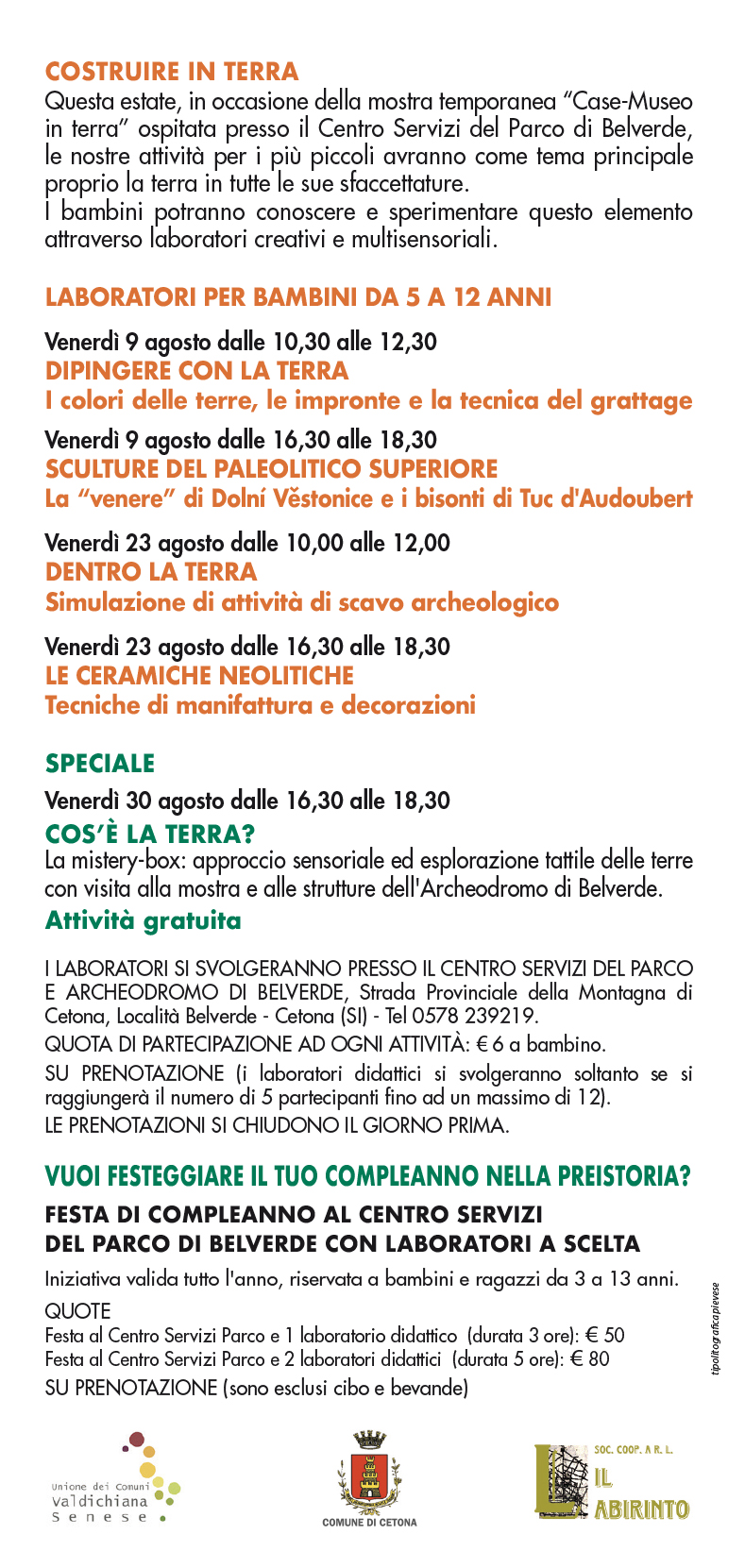 COSTRUIRE IN TERRA
Questa estate, in occasione della mostra temporanea “Case-Museo in terra” ospitata presso il Centro Servizi del Parco di Belverde, le nostre attività per i più piccoli avranno come tema principale proprio la terra in tutte le sue sfaccettature.
I bambini potranno conoscere e sperimentare questo elemento attraverso laboratori creativi e multisensoriali.

LABORATORI PER BAMBINI DA 5 A 12 ANNI

Venerdì 9 agosto dalle 10,30 alle 12,30
DIPINGERE CON LA TERRA
I colori delle terre, le impronte e la tecnica del grattage

Venerdì 9 agosto dalle 16,30 alle 18,30
SCULTURE DEL PALEOLITICO SUPERIORE
La “venere” di Dolní Věstonice e i bisonti di Tuc d'Audoubert

Venerdì 23 agosto dalle 10,00 alle 12,00
DENTRO LA TERRA
Simulazione di attività di scavo archeologico

Venerdì 23 agosto dalle 16,30 alle 18,30
LE CERAMICHE NEOLITICHE
Tecniche di manifattura e decorazioni

SPECIALE
Venerdì 30 agosto dalle 16,30 alle 18,30
COS'È LA TERRA?
La mistery-box: approccio sensoriale ed esplorazione tattile delle terre con visita alla mostra e alle strutture dell'Archeodromo di Belverde.
Attività gratuita

I LABORATORI SI SVOLGERANNO PRESSO IL CENTRO SERVIZI DEL PARCO E ARCHEODROMO DI BELVERDE, Strada Provinciale della Montagna di Cetona, Località Belverde - Cetona (SI) - Tel 0578 239219.
QUOTA DI PARTECIPAZIONE AD OGNI ATTIVITÀ: € 6 a bambino.
SU PRENOTAZIONE (i laboratori didattici si svolgeranno soltanto se si raggiungerà il numero di 5 partecipanti fino ad un massimo di 12).
LE PRENOTAZIONI SI CHIUDONO IL GIORNO PRIMA.

VUOI FESTEGGIARE IL TUO COMPLEANNO NELLA PREISTORIA?
FESTA DI COMPLEANNO AL CENTRO SERVIZI DEL PARCO DI BELVERDE CON LABORATORI A SCELTA
Iniziativa valida tutto l'anno, riservata a bambini e ragazzi da 3 a 13 anni.
QUOTE
Festa al Centro Servizi Parco e 1 laboratorio didattico (durata 3 ore): € 50
Festa al Centro Servizi Parco e 2 laboratori didattici (durata 5 ore): € 80
SU PRENOTAZIONE (sono esclusi cibo e bevande)

tipolitograficapievese

Unione dei Comuni Valdichiana Senese
COMUNE DI CETONA
SOC. COOP. A R. L. IL LABIRINTO